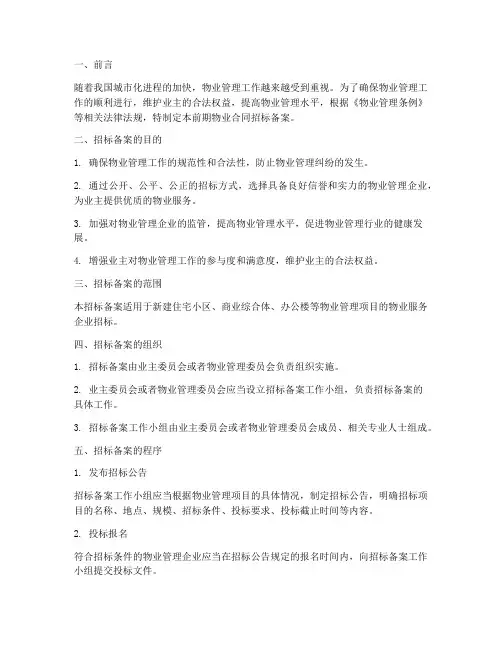 一、前言

随着我国城市化进程的加快，物业管理工作越来越受到重视。为了确保物业管理工作的顺利进行，维护业主的合法权益，提高物业管理水平，根据《物业管理条例》等相关法律法规，特制定本前期物业合同招标备案。

二、招标备案的目的

1. 确保物业管理工作的规范性和合法性，防止物业管理纠纷的发生。

2. 通过公开、公平、公正的招标方式，选择具备良好信誉和实力的物业管理企业，为业主提供优质的物业服务。

3. 加强对物业管理企业的监管，提高物业管理水平，促进物业管理行业的健康发展。

4. 增强业主对物业管理工作的参与度和满意度，维护业主的合法权益。

三、招标备案的范围

本招标备案适用于新建住宅小区、商业综合体、办公楼等物业管理项目的物业服务企业招标。

四、招标备案的组织

1. 招标备案由业主委员会或者物业管理委员会负责组织实施。

2. 业主委员会或者物业管理委员会应当设立招标备案工作小组，负责招标备案的具体工作。

3. 招标备案工作小组由业主委员会或者物业管理委员会成员、相关专业人士组成。

五、招标备案的程序

1. 发布招标公告

招标备案工作小组应当根据物业管理项目的具体情况，制定招标公告，明确招标项目的名称、地点、规模、招标条件、投标要求、投标截止时间等内容。

2. 投标报名

符合招标条件的物业管理企业应当在招标公告规定的报名时间内，向招标备案工作小组提交投标文件。